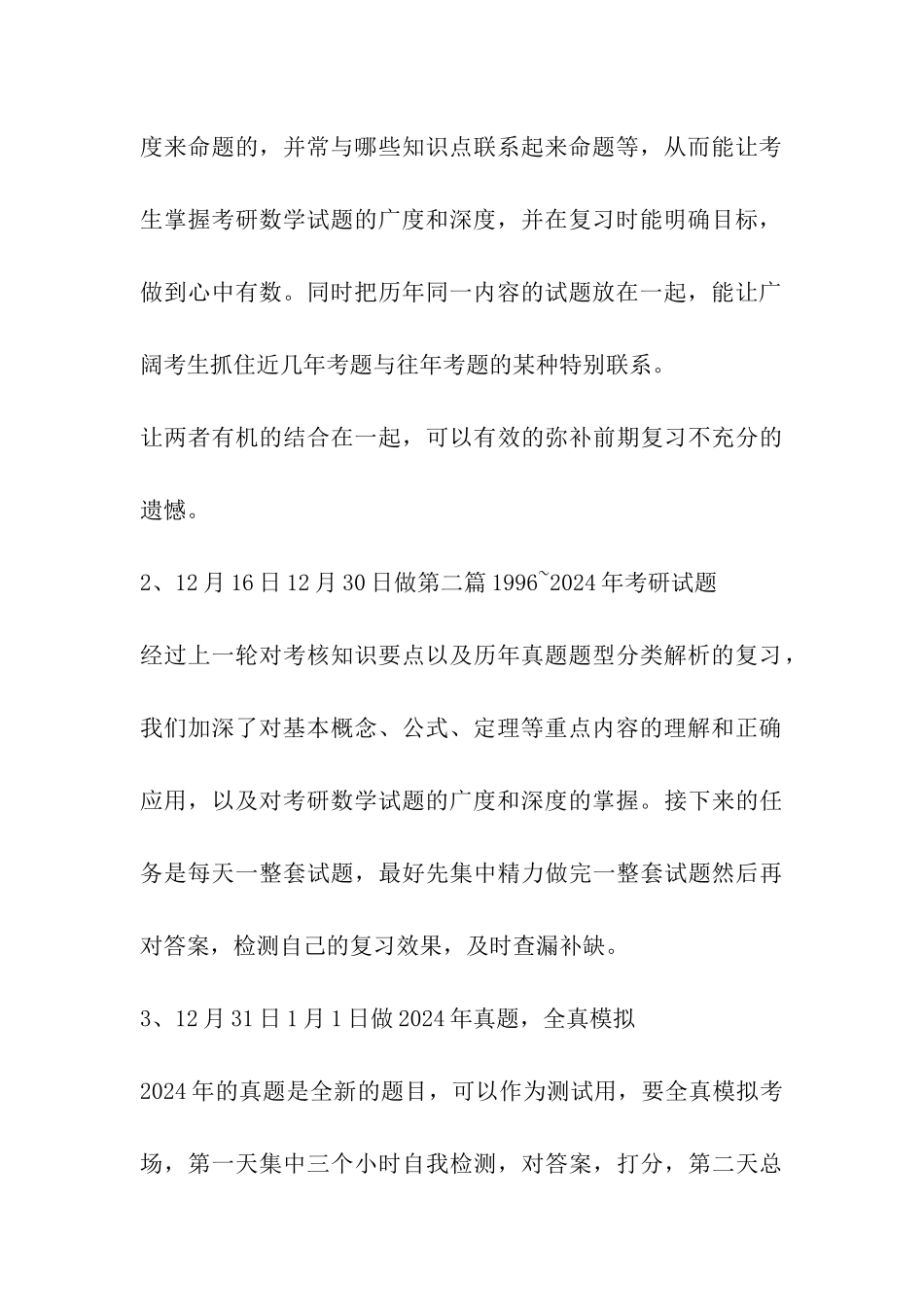 度来命题的，并常与哪些知识点联系起来命题等，从而能让考生掌握考研数学试题的广度和深度，并在复习时能明确目标，做到心中有数。同时把历年同一内容的试题放在一起，能让广阔考生抓住近几年考题与往年考题的某种特别联系。

让两者有机的结合在一起，可以有效的弥补前期复习不充分的遗憾。

2、12月16日12月30日做第二篇1996~2024年考研试题

经过上一轮对考核知识要点以及历年真题题型分类解析的复习，我们加深了对基本概念、公式、定理等重点内容的理解和正确应用，以及对考研数学试题的广度和深度的掌握。接下来的任务是每天一整套试题，最好先集中精力做完一整套试题然后再对答案，检测自己的复习效果，及时查漏补缺。

3、12月31日1月1日做2024年真题，全真模拟

2024年的真题是全新的题目，可以作为测试用，要全真模拟考场，第一天集中三个小时自我检测，对答案，打分，第二天总